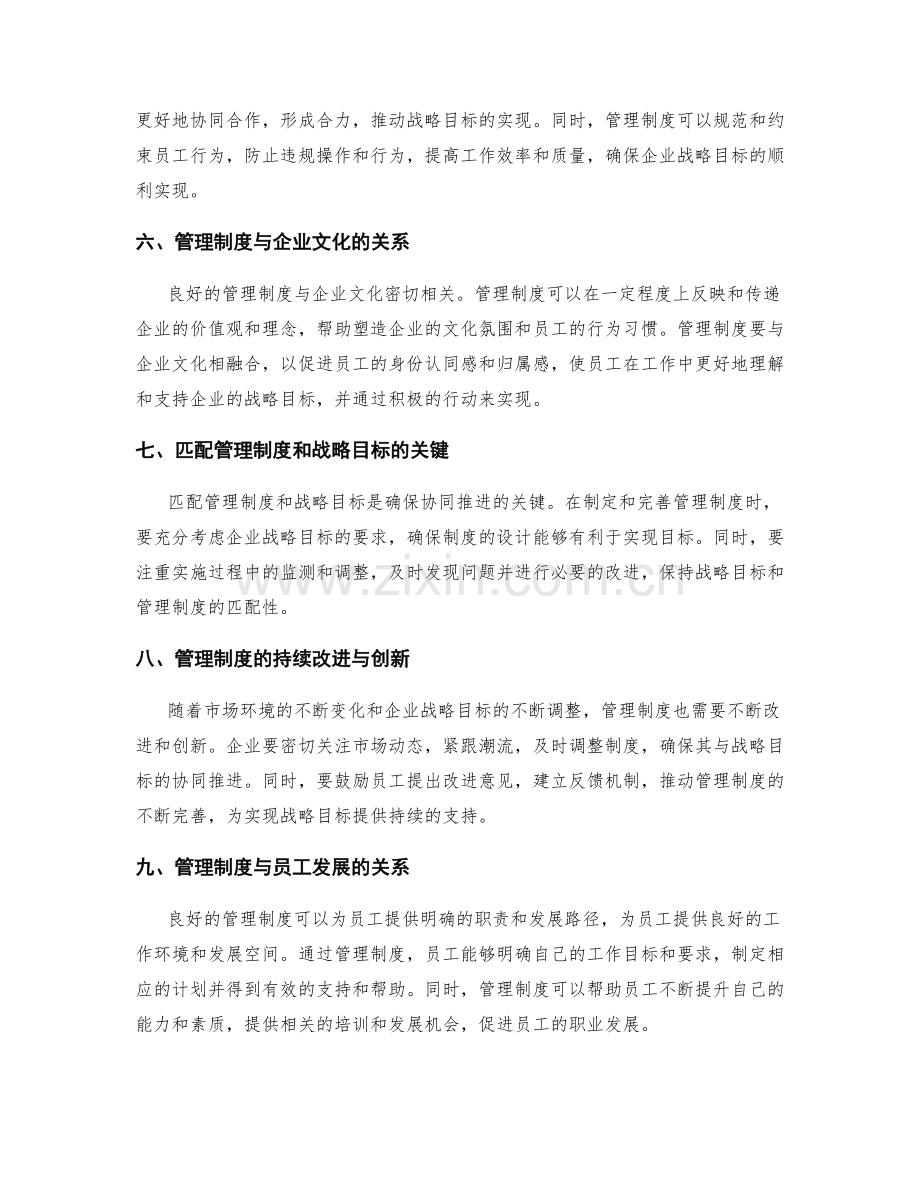 更好地协同合作，形成合力，推动战略目标的实现。同时，管理制度可以规范和约束员工行为，防止违规操作和行为，提高工作效率和质量，确保企业战略目标的顺利实现。

六、管理制度与企业文化的关系

良好的管理制度与企业文化密切相关。管理制度可以在一定程度上反映和传递企业的价值观和理念，帮助塑造企业的文化氛围和员工的行为习惯。管理制度要与企业文化相融合，以促进员工的身份认同感和归属感，使员工在工作中更好地理解和支持企业的战略目标，并通过积极的行动来实现。

七、匹配管理制度和战略目标的关键

匹配管理制度和战略目标是确保协同推进的关键。在制定和完善管理制度时，要充分考虑企业战略目标的要求，确保制度的设计能够有利于实现目标。同时，要注重实施过程中的监测和调整，及时发现问题并进行必要的改进，保持战略目标和管理制度的匹配性。

八、管理制度的持续改进与创新

随着市场环境的不断变化和企业战略目标的不断调整，管理制度也需要不断改进和创新。企业要密切关注市场动态，紧跟潮流，及时调整制度，确保其与战略目标的协同推进。同时，要鼓励员工提出改进意见，建立反馈机制，推动管理制度的不断完善，为实现战略目标提供持续的支持。

九、管理制度与员工发展的关系

良好的管理制度可以为员工提供明确的职责和发展路径，为员工提供良好的工作环境和发展空间。通过管理制度，员工能够明确自己的工作目标和要求，制定相应的计划并得到有效的支持和帮助。同时，管理制度可以帮助员工不断提升自己的能力和素质，提供相关的培训和发展机会，促进员工的职业发展。

www.zixin.com.cn